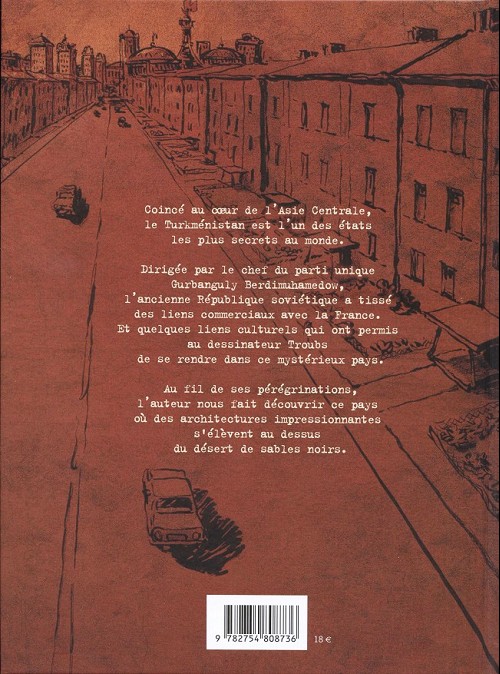 Coincé au cœur de l'Asie Centrale, le Turkménistan est l'un des états les plus secrets au monde.

Dirigée par le chef du parti unique Gurbanguly Berdimuhamedow, l'ancienne République soviétique a tissé des liens commerciaux avec la France. Et quelques liens culturels qui ont permis au dessinateur Troubs de se rendre dans ce mystérieux pays.

Au fil de ses pérégrinations, l'auteur nous fait découvrir ce pays où des architectures impressionnantes s'élèvent au dessus du désert de sables noirs.

9 782754 808736

18 €